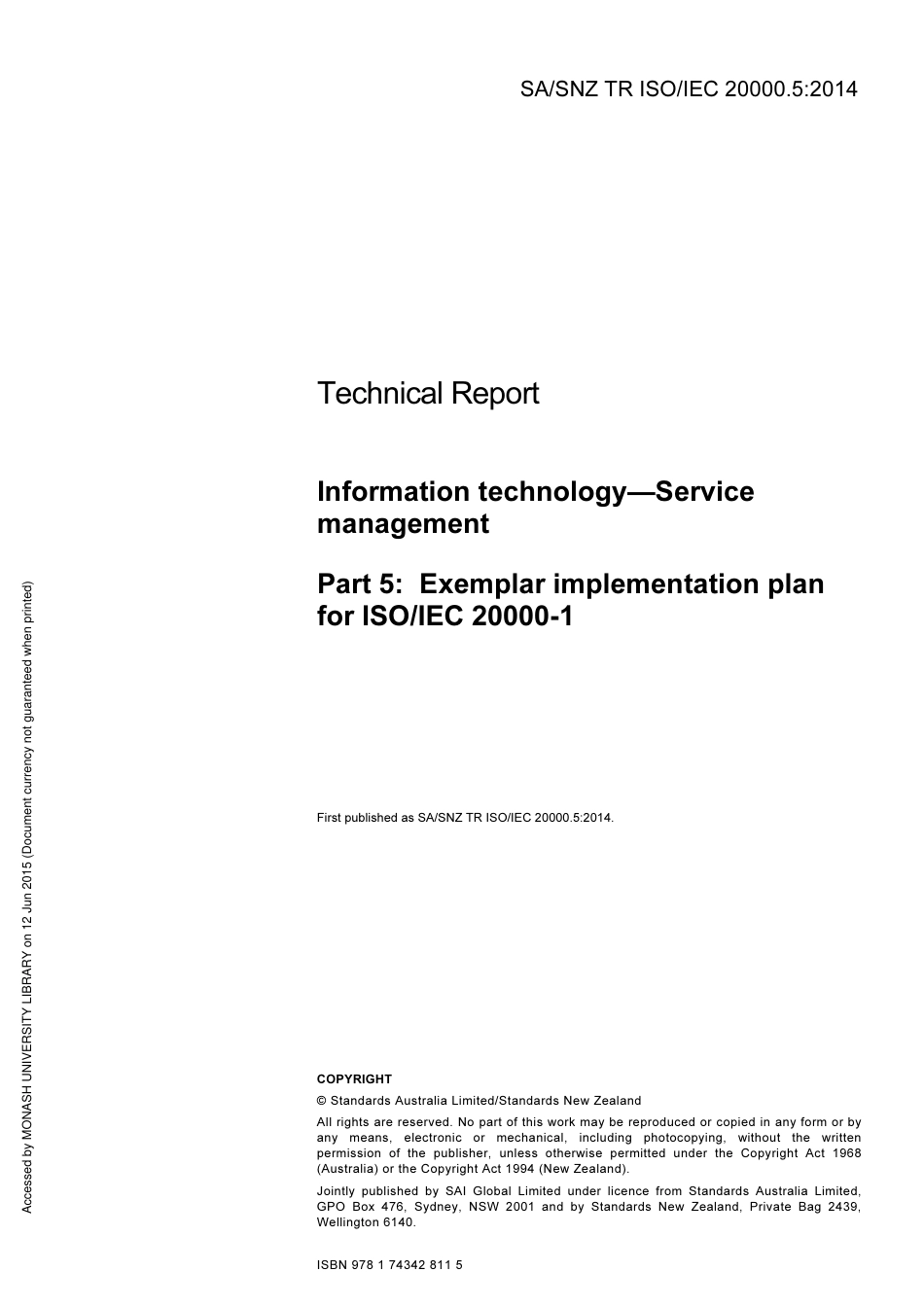 SA/SNZ TR ISO/IEC 20000.5:2014

Technical Report

Information technology—Service management

Part 5: Exemplar implementation plan for ISO/IEC 20000-1

First published as SA/SNZ TR ISO/IEC 20000.5:2014.

COPYRIGHT

© Standards Australia Limited/Standards New Zealand

All rights are reserved. No part of this work may be reproduced or copied in any form or by any means, electronic or mechanical, including photocopying, without the written permission of the publisher, unless otherwise permitted under the Copyright Act 1968 (Australia) or the Copyright Act 1994 (New Zealand).

Jointly published by SAI Global Limited under licence from Standards Australia Limited, GPO Box 476, Sydney, NSW 2001 and by Standards New Zealand, Private Bag 2439, Wellington 6140.

ISBN 978 1 74342 811 5

Accessed by MONASH UNIVERSITY LIBRARY on 12 Jun 2015 (Document currency not guaranteed when printed)